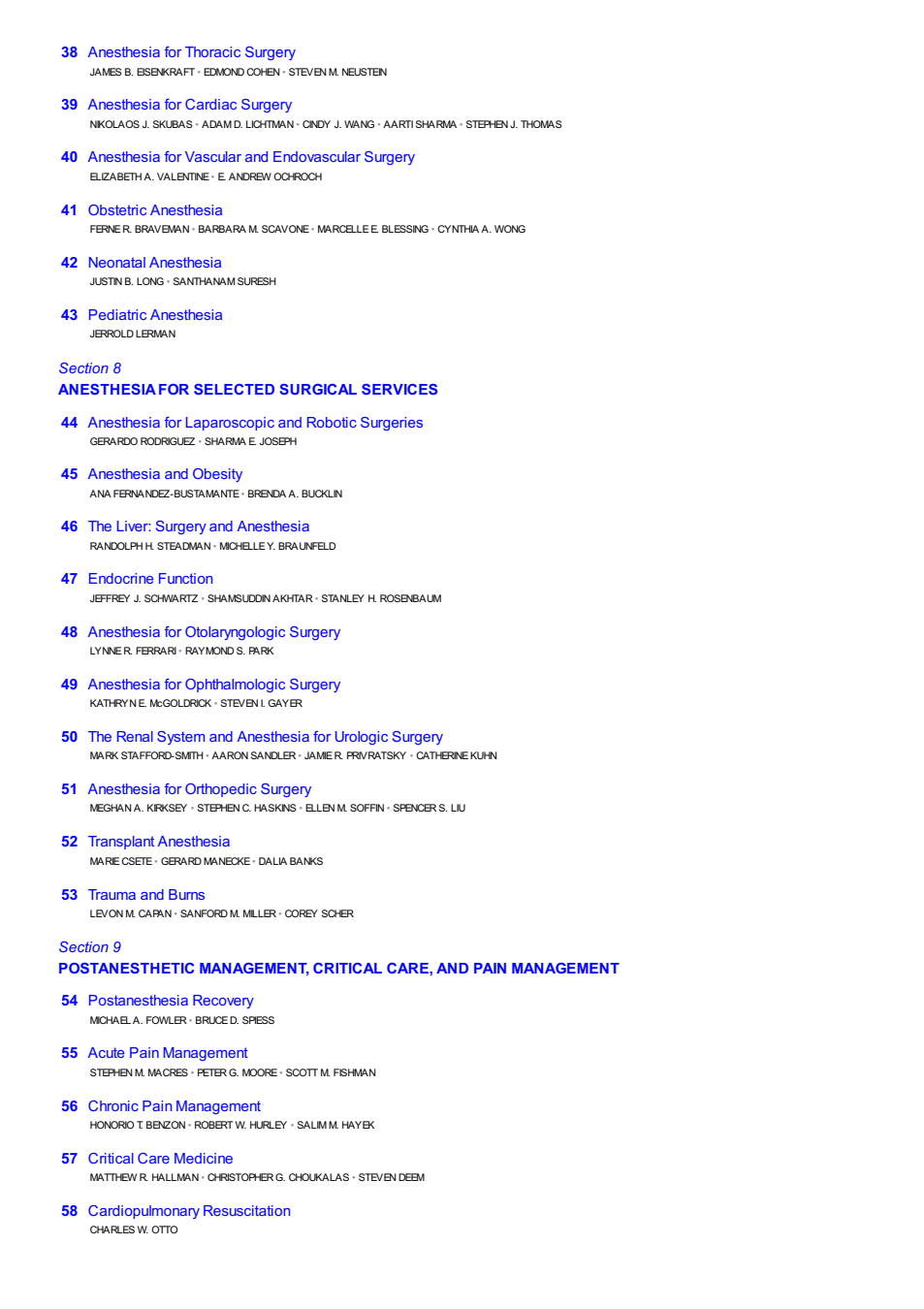 38 Anesthesia for Thoracic Surgery
JAMES B. EISENKRAFT • EDMOND COHEN • STEVEN M. NEUSTEIN

39 Anesthesia for Cardiac Surgery
NIKOLAOS J. SKUBAS • ADAM D. LICHTMAN • CINDY J. WANG • AARTI SHARMA • STEPHEN J. THOMAS

40 Anesthesia for Vascular and Endovascular Surgery
ELIZABETH A. VALENTINE • E. ANDREW OCHROCH

41 Obstetric Anesthesia
FERNE R. BRAVEMAN • BARBARA M. SCAVONE • MARCELLE E. BLESSING • CYNTHIA A. WONG

42 Neonatal Anesthesia
JUSTIN B. LONG • SANTHANAM SURESH

43 Pediatric Anesthesia
JERROLD LERMAN

Section 8
ANESTHESIA FOR SELECTED SURGICAL SERVICES

44 Anesthesia for Laparoscopic and Robotic Surgeries
GERARDO RODRIGUEZ • SHARMA E. JOSEPH

45 Anesthesia and Obesity
ANA FERNANDEZ-BUSTAMANTE • BRENDA A. BUCKLIN

46 The Liver: Surgery and Anesthesia
RANDOLPH H. STEADMAN • MICHELLE Y. BRAUNFELD

47 Endocrine Function
JEFFREY J. SCHWARTZ • SHAMSUDDIN AKHTAR • STANLEY H. ROSENBAUM

48 Anesthesia for Otolaryngologic Surgery
LYNNE R. FERRARI • RAYMOND S. PARK

49 Anesthesia for Ophthalmologic Surgery
KATHRYN E. McGOLDRICK • STEVEN I. GAYER

50 The Renal System and Anesthesia for Urologic Surgery
MARK STAFFORD-SMITH • AARON SANDLER • JAMIE R. PRIVRATSKY • CATHERINE KUHN

51 Anesthesia for Orthopedic Surgery
MEGHAN A. KIRKSEY • STEPHEN C. HASKINS • ELLEN M. SOFFIN • SPENCER S. LIU

52 Transplant Anesthesia
MARIE CSETE • GERARD MANECKE • DALIA BANKS

53 Trauma and Burns
LEVON M. CAPAN • SANFORD M. MILLER • COREY SCHER

Section 9
POSTANESTHETIC MANAGEMENT, CRITICAL CARE, AND PAIN MANAGEMENT

54 Postanesthesia Recovery
MICHAEL A. FOWLER • BRUCE D. SPIESS

55 Acute Pain Management
STEPHEN M. MACRES • PETER G. MOORE • SCOTT M. FISHMAN

56 Chronic Pain Management
HONORIO T. BENZON • ROBERT W. HURLEY • SALIM M. HAYEK

57 Critical Care Medicine
MATTHEW R. HALLMAN • CHRISTOPHER G. CHOUKALAS • STEVEN DEEM

58 Cardiopulmonary Resuscitation
CHARLES W. OTTO